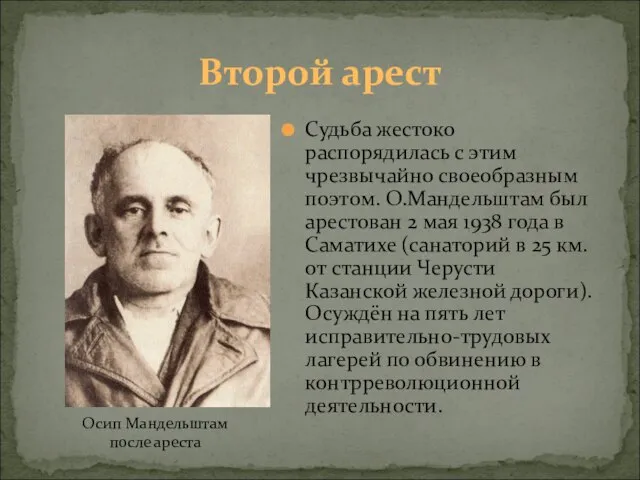 Второй арест

Судьба жестоко распорядилась с этим чрезвычайно своеобразным поэтом. О.Мандельштам был арестован 2 мая 1938 года в Саматихе (санаторий в 25 км. от станции Черусти Казанской железной дороги). Осуждён на пять лет исправительно-трудовых лагерей по обвинению в контрреволюционной деятельности.

Осип Мандельштам после ареста